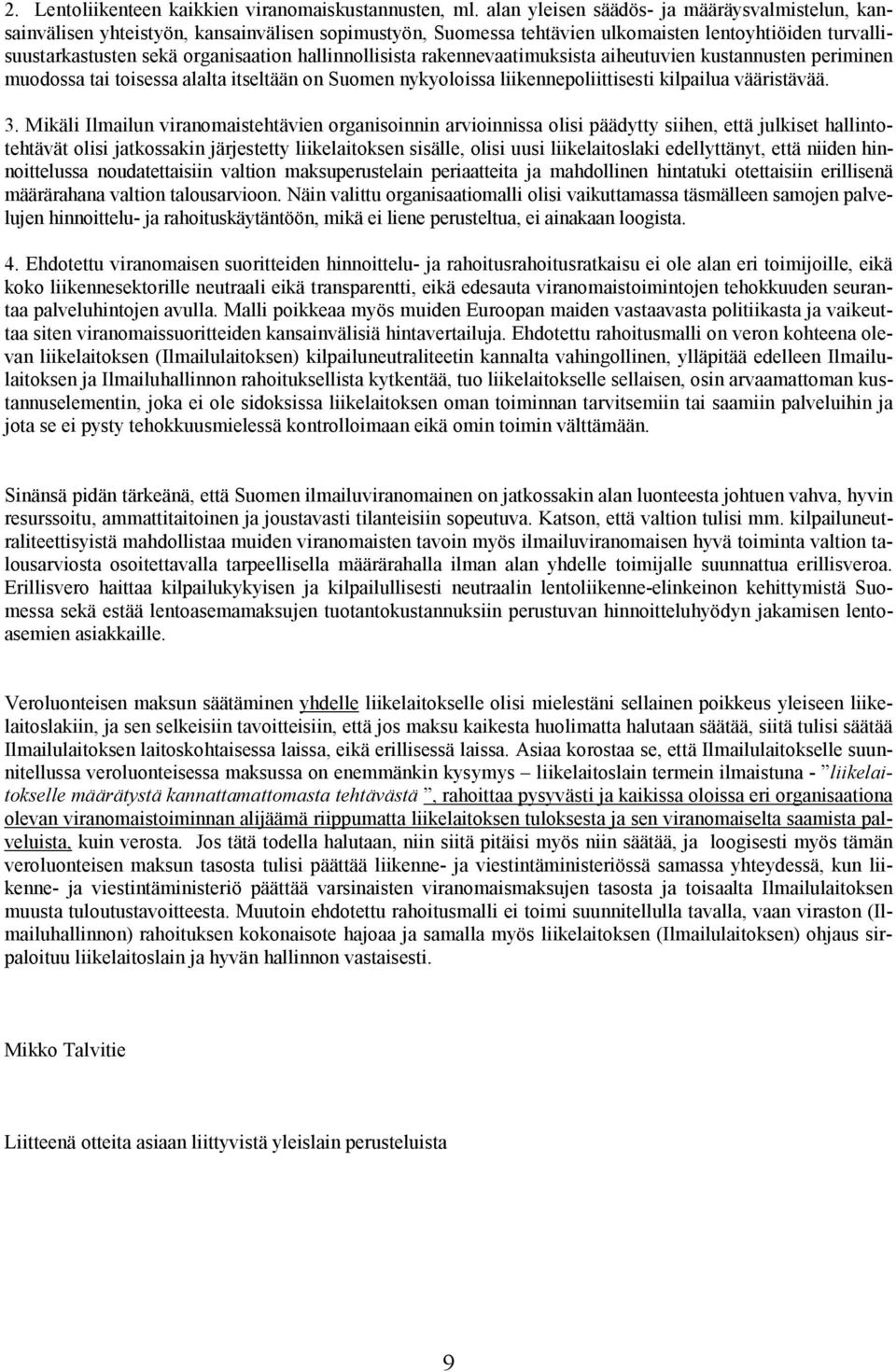 2. Lentoliikenteen kaikkien viranomaiskustannusten, ml. alan yleisen säädös- ja määräysvalmistelun, kansainvälisen yhteistyön, kansainvälisen sopimustyön, Suomessa tehtävien ulkomaisten lentoyhtiöiden turvallisuustarkastusten sekä organisaation hallinnollisista rakennevaatimuksista aiheutuvien kustannusten periminen muodossa tai toisessa alalta itseltään on Suomen nykyoloissa liikennepoliittisesti kilpailua vääristävää.

3. Mikäli Ilmailun viranomaistehtävien organisoinnin arvioinnissa olisi päädytty siihen, että julkiset hallintotehtävät olisi jatkossakin järjestetty liikelaitoksen sisälle, olisi uusi liikelaitoslaki edellyttänyt, että niiden hinnoittelussa noudatettaisiin valtion maksuperustelain periaatteita ja mahdollinen hintatuki otettaisiin erillisenä määrärahana valtion talousarvioon. Näin valittu organisaatiomalli olisi vaikuttamassa täsmälleen samojen palvelujen hinnoittelu- ja rahoituskäytäntöön, mikä ei liene perusteltua, ei ainakaan loogista.

4. Ehdotettu viranomaisen suoritteiden hinnoittelu- ja rahoitusrahoitusratkaisu ei ole alan eri toimijoille, eikä koko liikennesektorille neutraali eikä transparentti, eikä edesauta viranomaistoimintojen tehokkuuden seurantaa palveluhintojen avulla. Malli poikkeaa myös muiden Euroopan maiden vastaavasta politiikasta ja vaikeuttaa siten viranomaissuoritteiden kansainvälisiä hintavertailuja. Ehdotettu rahoitusmalli on veron kohteena olevan liikelaitoksen (Ilmailulaitoksen) kilpailuneutraliteetin kannalta vahingollinen, ylläpitää edelleen Ilmailulaitoksen ja Ilmailuhallinnon rahoituksellista kytkentää, tuo liikelaitokselle sellaisen, osin arvaamattoman kustannuselementin, joka ei ole sidoksissa liikelaitoksen oman toiminnan tarvitsemiin tai saamiin palveluihin ja jota se ei pysty tehokkuusmielessä kontrolloimaan eikä omin toimin välttämään.

Sinänsä pidän tärkeänä, että Suomen ilmailuviranomainen on jatkossakin alan luonteesta johtuen vahva, hyvin resurssoitu, ammattitaitoinen ja joustavasti tilanteisiin sopeutuva. Katson, että valtion tulisi mm. kilpailuneutraliteettisyistä mahdollistaa muiden viranomaisten tavoin myös ilmailuviranomaisen hyvä toiminta valtion talousarviosta osoitettavalla tarpeellisella määrärahalla ilman alan yhdelle toimijalle suunnattua erillisveroa. Erillisvero haittaa kilpailukykyisen ja kilpailullisesti neutraalin lentoliikenne-elinkeinon kehittymistä Suomessa sekä estää lentoasemamaksujen tuotantokustannuksiin perustuvan hinnoitteluhyödyn jakamisen lentoasemien asiakkaille.

Veroluonteisen maksun säätäminen yhdelle liikelaitokselle olisi mielestäni sellainen poikkeus yleiseen liikelaitoslakiin, ja sen selkeisiin tavoitteisiin, että jos maksu kaikesta huolimatta halutaan säätää, siitä tulisi säätää Ilmailulaitoksen laitoskohtaisessa laissa, eikä erillisessä laissa. Asiaa korostaa se, että Ilmailulaitokselle suunnitellussa veroluonteisessa maksussa on enemmänkin kysymys – liikelaitoslain termein ilmaistuna - ”liikelaitokselle määrätystä kannattamattomasta tehtävästä ”, rahoittaa pysyvästi ja kaikissa oloissa eri organisaationa olevan viranomaistoiminnan alijäämä riippumatta liikelaitoksen tuloksesta ja sen viranomaiselta saamista palveluista, kuin verosta. Jos tätä todella halutaan, niin siitä pitäisi myös niin säätää, ja loogisesti myös tämän veroluonteisen maksun tasosta tulisi päättää liikenne- ja viestintäministeriössä samassa yhteydessä, kun liikenne- ja viestintäministeriö päättää varsinaisten viranomaismaksujen tasosta ja toisaalta Ilmailulaitoksen muusta tuloutustavoitteesta. Muutoin ehdotettu rahoitusmalli ei toimi suunnitellulla tavalla, vaan viraston (Ilmailuhallinnon) rahoituksen kokonaisote hajoaa ja samalla myös liikelaitoksen (Ilmailulaitoksen) ohjaus sirpaloituu liikelaitoslain ja hyvän hallinnon vastaisesti.

Mikko Talvitie

Liitteenä otteita asiaan liittyvistä yleislain perusteluista

9